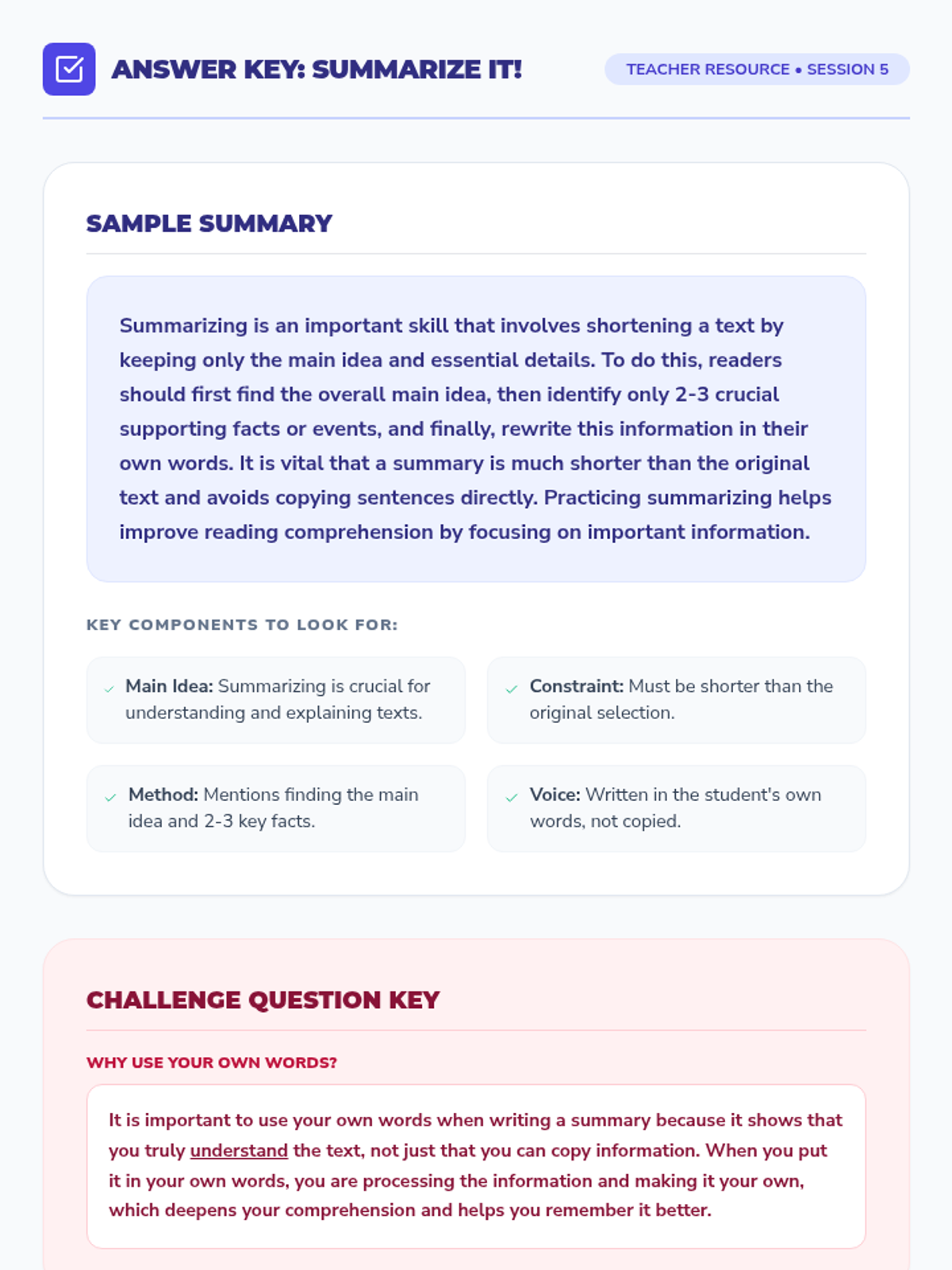 ANSWER KEY: SUMMARIZE IT!

TEACHER RESOURCE • SESSION 5

SAMPLE SUMMARY

Summarizing is an important skill that involves shortening a text by keeping only the main idea and essential details. To do this, readers should first find the overall main idea, then identify only 2-3 crucial supporting facts or events, and finally, rewrite this information in their own words. It is vital that a summary is much shorter than the original text and avoids copying sentences directly. Practicing summarizing helps improve reading comprehension by focusing on important information.

KEY COMPONENTS TO LOOK FOR:

✓ Main Idea: Summarizing is crucial for understanding and explaining texts.

✓ Constraint: Must be shorter than the original selection.

✓ Method: Mentions finding the main idea and 2-3 key facts.

✓ Voice: Written in the student's own words, not copied.

CHALLENGE QUESTION KEY

WHY USE YOUR OWN WORDS?

It is important to use your own words when writing a summary because it shows that you truly understand the text, not just that you can copy information. When you put it in your own words, you are processing the information and making it your own, which deepens your comprehension and helps you remember it better.